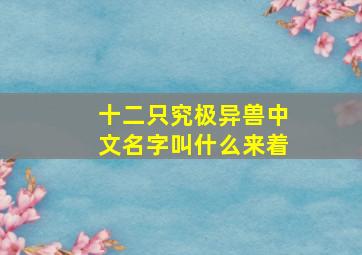 十二只究极异兽中文名字叫什么来着